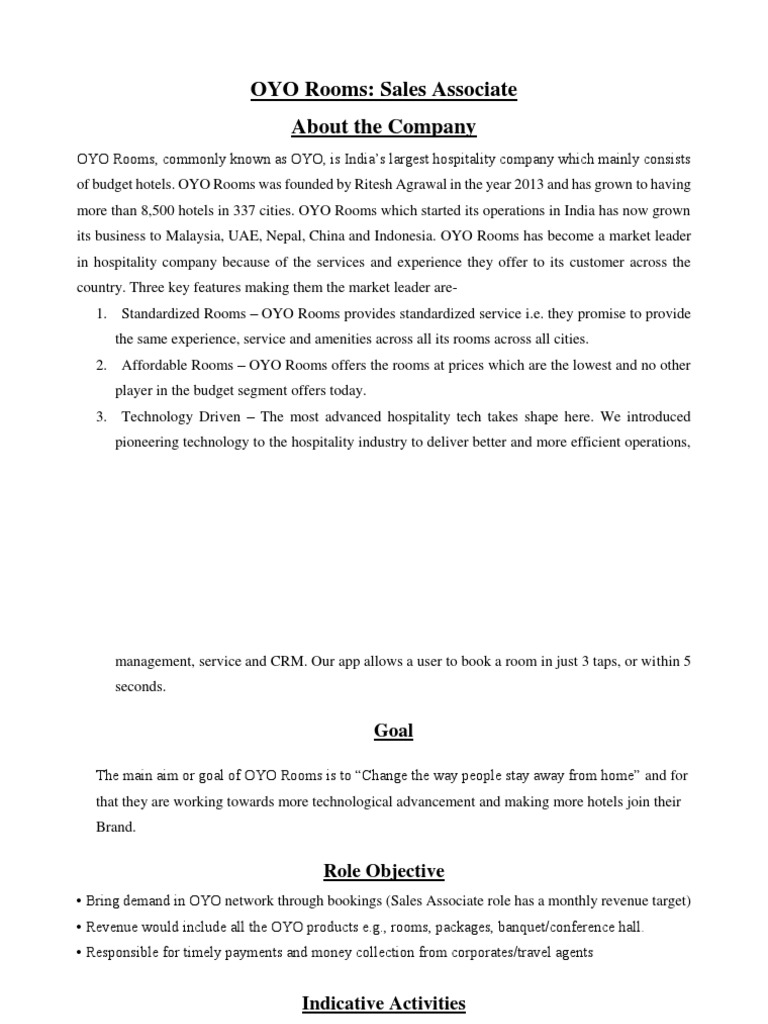 OYO Rooms: Sales Associate

About the Company

OYO Rooms, commonly known as OYO, is India's largest hospitality company which mainly consists of budget hotels. OYO Rooms was founded by Ritesh Agrawal in the year 2013 and has grown to having more than 8,500 hotels in 337 cities. OYO Rooms which started its operations in India has now grown its business to Malaysia, UAE, Nepal, China and Indonesia. OYO Rooms has become a market leader in hospitality company because of the services and experience they offer to its customer across the country. Three key features making them the market leader are-

1. Standardized Rooms – OYO Rooms provides standardized service i.e. they promise to provide the same experience, service and amenities across all its rooms across all cities.
2. Affordable Rooms – OYO Rooms offers the rooms at prices which are the lowest and no other player in the budget segment offers today.
3. Technology Driven – The most advanced hospitality tech takes shape here. We introduced pioneering technology to the hospitality industry to deliver better and more efficient operations, management, service and CRM. Our app allows a user to book a room in just 3 taps, or within 5 seconds.

Goal

The main aim or goal of OYO Rooms is to "Change the way people stay away from home" and for that they are working towards more technological advancement and making more hotels join their Brand.

Role Objective

• Bring demand in OYO network through bookings (Sales Associate role has a monthly revenue target)
• Revenue would include all the OYO products e.g., rooms, packages, banquet/conference hall.
• Responsible for timely payments and money collection from corporates/travel agents

Indicative Activities